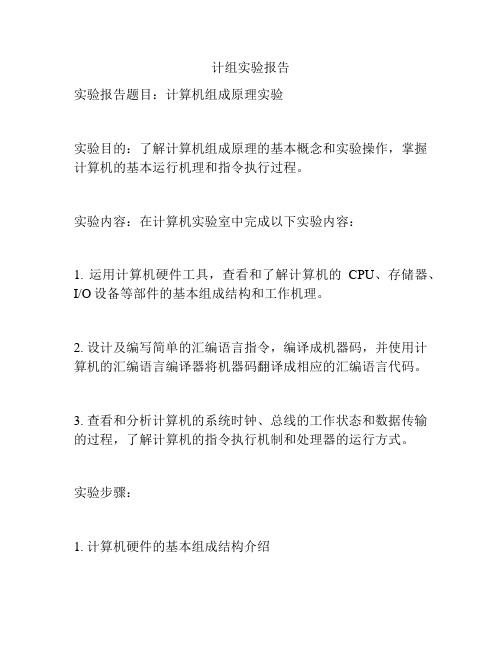 计组实验报告

实验报告题目：计算机组成原理实验

实验目的：了解计算机组成原理的基本概念和实验操作，掌握计算机的基本运行机理和指令执行过程。

实验内容：在计算机实验室中完成以下实验内容：

1. 运用计算机硬件工具，查看和了解计算机的 CPU、存储器、I/O 设备等部件的基本组成结构和工作机理。

2. 设计及编写简单的汇编语言指令，编译成机器码，并使用计算机的汇编语言编译器将机器码翻译成相应的汇编语言代码。

3. 查看和分析计算机的系统时钟、总线的工作状态和数据传输的过程，了解计算机的指令执行机制和处理器的运行方式。

实验步骤：

1. 计算机硬件的基本组成结构介绍